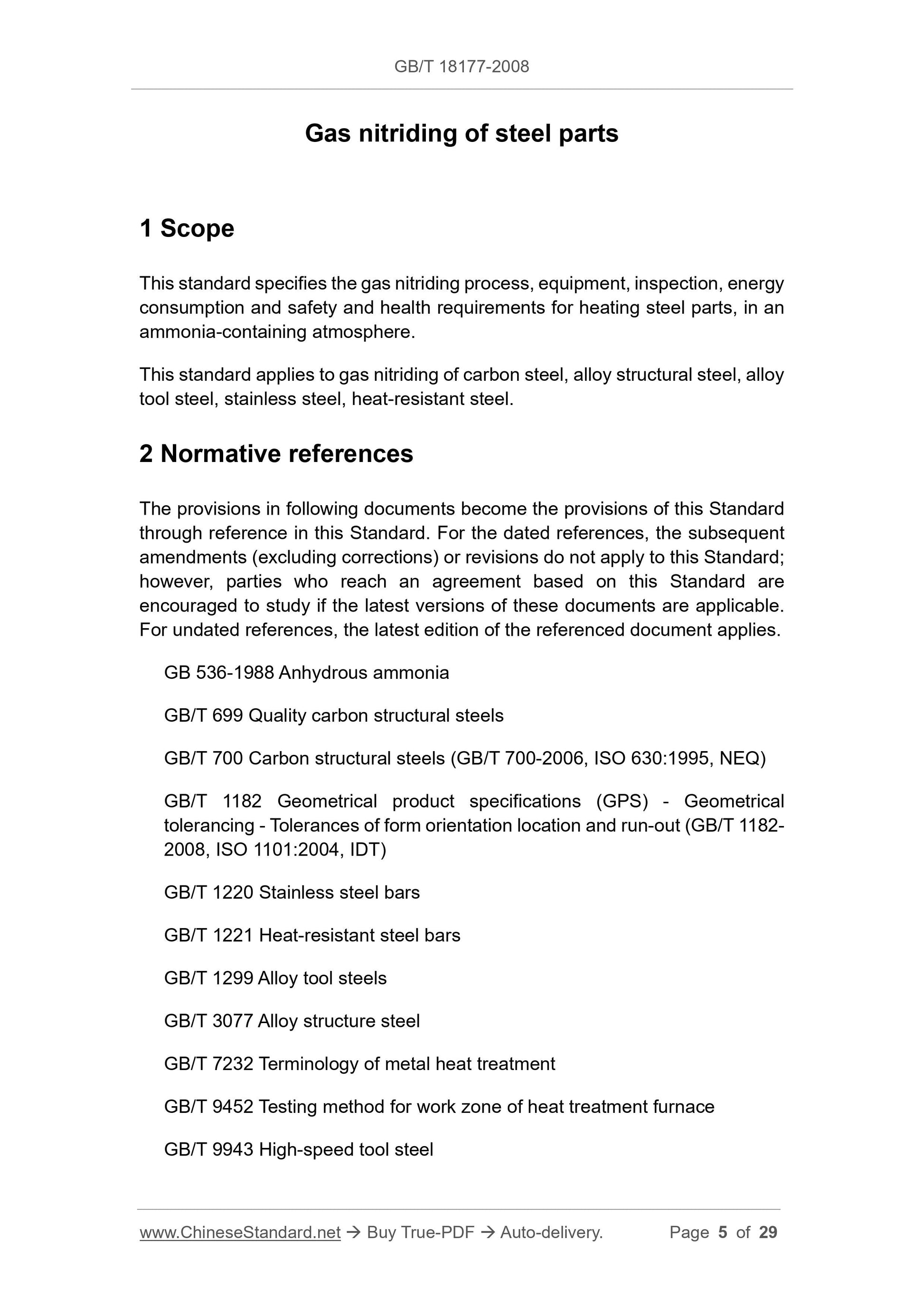 GB/T 18177-2008

Gas nitriding of steel parts

1 Scope

This standard specifies the gas nitriding process, equipment, inspection, energy consumption and safety and health requirements for heating steel parts, in an ammonia-containing atmosphere.

This standard applies to gas nitriding of carbon steel, alloy structural steel, alloy tool steel, stainless steel, heat-resistant steel.

2 Normative references

The provisions in following documents become the provisions of this Standard through reference in this Standard. For the dated references, the subsequent amendments (excluding corrections) or revisions do not apply to this Standard; however, parties who reach an agreement based on this Standard are encouraged to study if the latest versions of these documents are applicable. For undated references, the latest edition of the referenced document applies.

GB 536-1988 Anhydrous ammonia

GB/T 699 Quality carbon structural steels

GB/T 700 Carbon structural steels (GB/T 700-2006, ISO 630:1995, NEQ)

GB/T 1182 Geometrical product specifications (GPS) - Geometrical tolerancing - Tolerances of form orientation location and run-out (GB/T 1182-2008, ISO 1101:2004, IDT)

GB/T 1220 Stainless steel bars

GB/T 1221 Heat-resistant steel bars

GB/T 1299 Alloy tool steels

GB/T 3077 Alloy structure steel

GB/T 7232 Terminology of metal heat treatment

GB/T 9452 Testing method for work zone of heat treatment furnace

GB/T 9943 High-speed tool steel

www.ChineseStandard.net → Buy True-PDF → Auto-delivery. Page 5 of 29